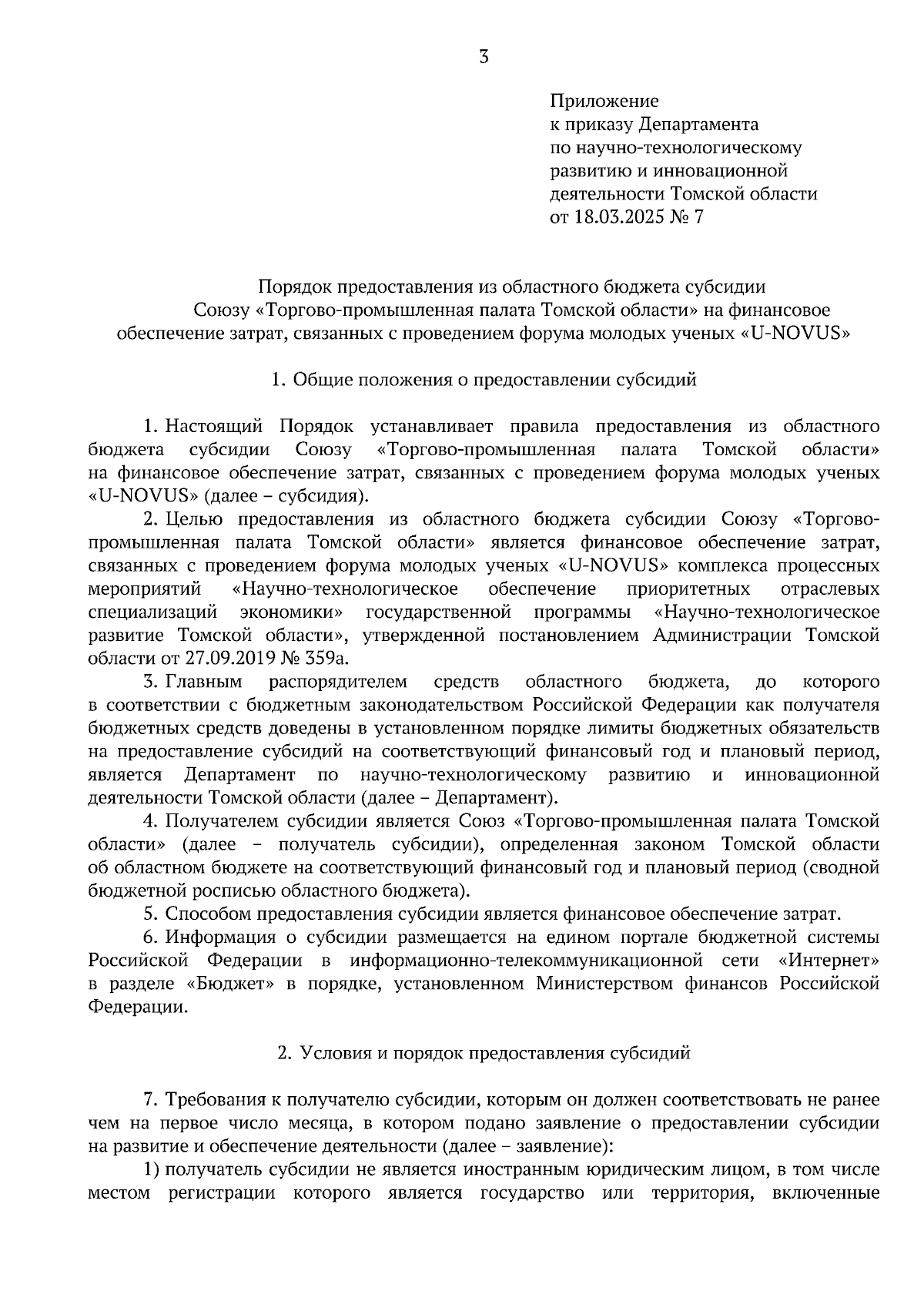 3

Приложение
к приказу Департамента
по научно-технологическому
развитию и инновационной
деятельности Томской области
от 18.03.2025 № 7

Порядок предоставления из областного бюджета субсидии Союзу «Торгово-промышленная палата Томской области» на финансовое обеспечение затрат, связанных с проведением форума молодых ученых «U-NOVUS»

1. Общие положения о предоставлении субсидий

1. Настоящий Порядок устанавливает правила предоставления из областного бюджета субсидии Союзу «Торгово-промышленная палата Томской области» на финансовое обеспечение затрат, связанных с проведением форума молодых ученых «U-NOVUS» (далее – субсидия).

2. Целью предоставления из областного бюджета субсидии Союзу «Торгово-промышленная палата Томской области» является финансовое обеспечение затрат, связанных с проведением форума молодых ученых «U-NOVUS» комплекса процессных мероприятий «Научно-технологическое обеспечение приоритетных отраслевых специализаций экономики» государственной программы «Научно-технологическое развитие Томской области», утвержденной постановлением Администрации Томской области от 27.09.2019 № 359а.

3. Главным распорядителем средств областного бюджета, до которого в соответствии с бюджетным законодательством Российской Федерации как получателя бюджетных средств доведены в установленном порядке лимиты бюджетных обязательств на предоставление субсидий на соответствующий финансовый год и плановый период, является Департамент по научно-технологическому развитию и инновационной деятельности Томской области (далее – Департамент).

4. Получателем субсидии является Союз «Торгово-промышленная палата Томской области» (далее – получатель субсидии), определенная законом Томской области об областном бюджете на соответствующий финансовый год и плановый период (сводной бюджетной росписью областного бюджета).

5. Способом предоставления субсидии является финансовое обеспечение затрат.

6. Информация о субсидии размещается на едином портале бюджетной системы Российской Федерации в информационно-телекоммуникационной сети «Интернет» в разделе «Бюджет» в порядке, установленном Министерством финансов Российской Федерации.

2. Условия и порядок предоставления субсидий

7. Требования к получателю субсидии, которым он должен соответствовать не ранее чем на первое число месяца, в котором подано заявление о предоставлении субсидии на развитие и обеспечение деятельности (далее – заявление):

1) получатель субсидии не является иностранным юридическим лицом, в том числе местом регистрации которого является государство или территория, включенные